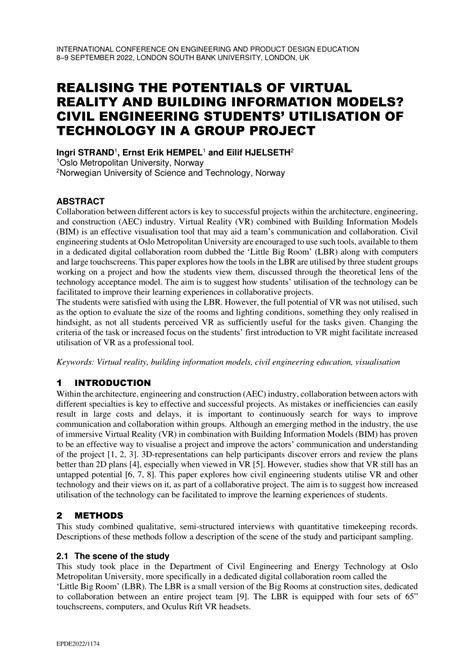 INTERNATIONAL CONFERENCE ON ENGINEERING AND PRODUCT DESIGN EDUCATION
8–9 SEPTEMBER 2022, LONDON SOUTH BANK UNIVERSITY, LONDON, UK

REALISING THE POTENTIALS OF VIRTUAL REALITY AND BUILDING INFORMATION MODELS? CIVIL ENGINEERING STUDENTS' UTILISATION OF TECHNOLOGY IN A GROUP PROJECT

Ingri STRAND$^1$, Ernst Erik HEMPEL$^1$ and Eilif HJELSETH$^2$
$^1$Oslo Metropolitan University, Norway
$^2$Norwegian University of Science and Technology, Norway

ABSTRACT
Collaboration between different actors is key to successful projects within the architecture, engineering, and construction (AEC) industry. Virtual Reality (VR) combined with Building Information Models (BIM) is an effective visualisation tool that may aid a team's communication and collaboration. Civil engineering students at Oslo Metropolitan University are encouraged to use such tools, available to them in a dedicated digital collaboration room dubbed the 'Little Big Room' (LBR) along with computers and large touchscreens. This paper explores how the tools in the LBR are utilised by three student groups working on a project and how the students view them, discussed through the theoretical lens of the technology acceptance model. The aim is to suggest how students' utilisation of the technology can be facilitated to improve their learning experiences in collaborative projects.
The students were satisfied with using the LBR. However, the full potential of VR was not utilised, such as the option to evaluate the size of the rooms and lighting conditions, something they only realised in hindsight, as not all students perceived VR as sufficiently useful for the tasks given. Changing the criteria of the task or increased focus on the students' first introduction to VR might facilitate increased utilisation of VR as a professional tool.

Keywords: Virtual reality, building information models, civil engineering education, visualisation

1 INTRODUCTION
Within the architecture, engineering and construction (AEC) industry, collaboration between actors with different specialties is key to effective and successful projects. As mistakes or inefficiencies can easily result in large costs and delays, it is important to continuously search for ways to improve communication and collaboration within groups. Although an emerging method in the industry, the use of immersive Virtual Reality (VR) in combination with Building Information Models (BIM) has proven to be an effective way to visualise a project and improve the actors' communication and understanding of the project [1, 2, 3]. 3D-representations can help participants discover errors and review the plans better than 2D plans [4], especially when viewed in VR [5]. However, studies show that VR still has an untapped potential [6, 7, 8]. This paper explores how civil engineering students utilise VR and other technology and their views on it, as part of a collaborative project. The aim is to suggest how increased utilisation of the technology can be facilitated to improve the learning experiences of students.

2 METHODS
This study combined qualitative, semi-structured interviews with quantitative timekeeping records. Descriptions of these methods follow a description of the scene of the study and participant sampling.

2.1 The scene of the study
This study took place in the Department of Civil Engineering and Energy Technology at Oslo Metropolitan University, more specifically in a dedicated digital collaboration room called the 'Little Big Room' (LBR). The LBR is a small version of the Big Rooms at construction sites, dedicated to collaboration between an entire project team [9]. The LBR is equipped with four sets of 65" touchscreens, computers, and Oculus Rift VR headsets.

EPDE2022/1174